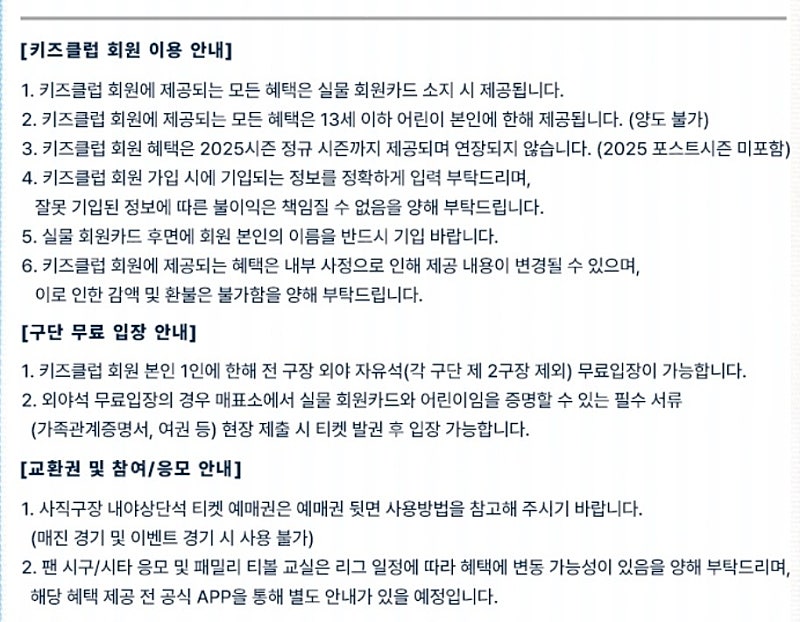 [키즈클럽 회원 이용 안내]

1. 키즈클럽 회원에 제공되는 모든 혜택은 실물 회원카드 소지 시 제공됩니다.
2. 키즈클럽 회원에 제공되는 모든 혜택은 13세 이하 어린이 본인에 한해 제공됩니다. (양도 불가)
3. 키즈클럽 회원 혜택은 2025시즌 정규 시즌까지 제공되며 연장되지 않습니다. (2025 포스트시즌 미포함)
4. 키즈클럽 회원 가입 시에 기입되는 정보를 정확하게 입력 부탁드리며, 잘못 기입된 정보에 따른 불이익은 책임질 수 없음을 양해 부탁드립니다.
5. 실물 회원카드 후면에 회원 본인의 이름을 반드시 기입 바랍니다.
6. 키즈클럽 회원에 제공되는 혜택은 내부 사정으로 인해 제공 내용이 변경될 수 있으며, 이로 인한 감액 및 환불은 불가함을 양해 부탁드립니다.

[구단 무료 입장 안내]

1. 키즈클럽 회원 본인 1인에 한해 전 구장 외야 자유석(각 구단 제 2구장 제외) 무료입장이 가능합니다.
2. 외야석 무료입장의 경우 매표소에서 실물 회원카드와 어린이임을 증명할 수 있는 필수 서류 (가족관계증명서, 여권 등) 현장 제출 시 티켓 발권 후 입장 가능합니다.

[교환권 및 참여/응모 안내]

1. 사직구장 내야상단석 티켓 예매권은 예매권 뒷면 사용방법을 참고해 주시기 바랍니다. (매진 경기 및 이벤트 경기 시 사용 불가)
2. 팬 시구/시타 응모 및 패밀리 티볼 교실은 리그 일정에 따라 혜택에 변동 가능성이 있음을 양해 부탁드리며, 해당 혜택 제공 전 공식 APP을 통해 별도 안내가 있을 예정입니다.